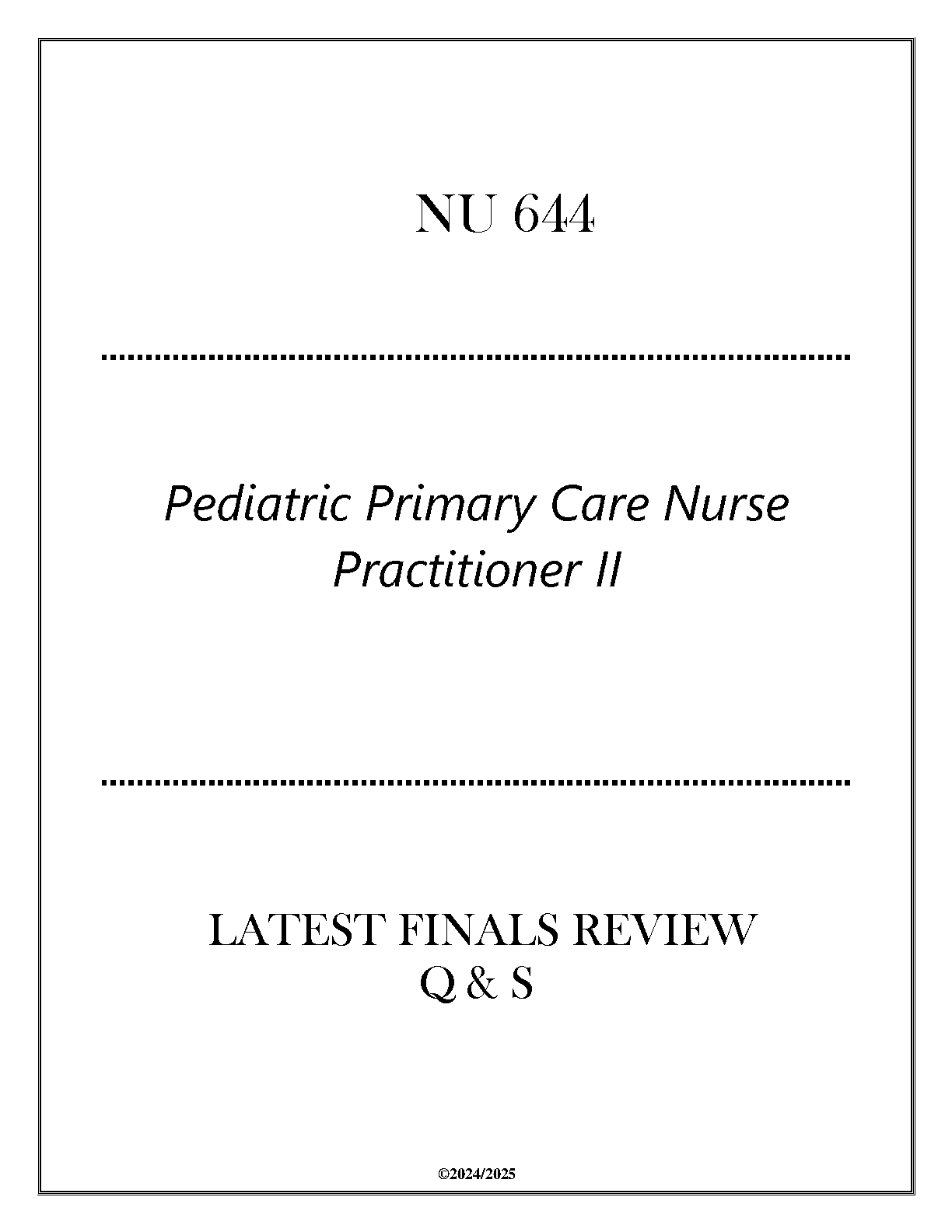 NU 644

Pediatric Primary Care Nurse Practitioner II

LATEST FINALS REVIEW
Q & S

©2024/2025